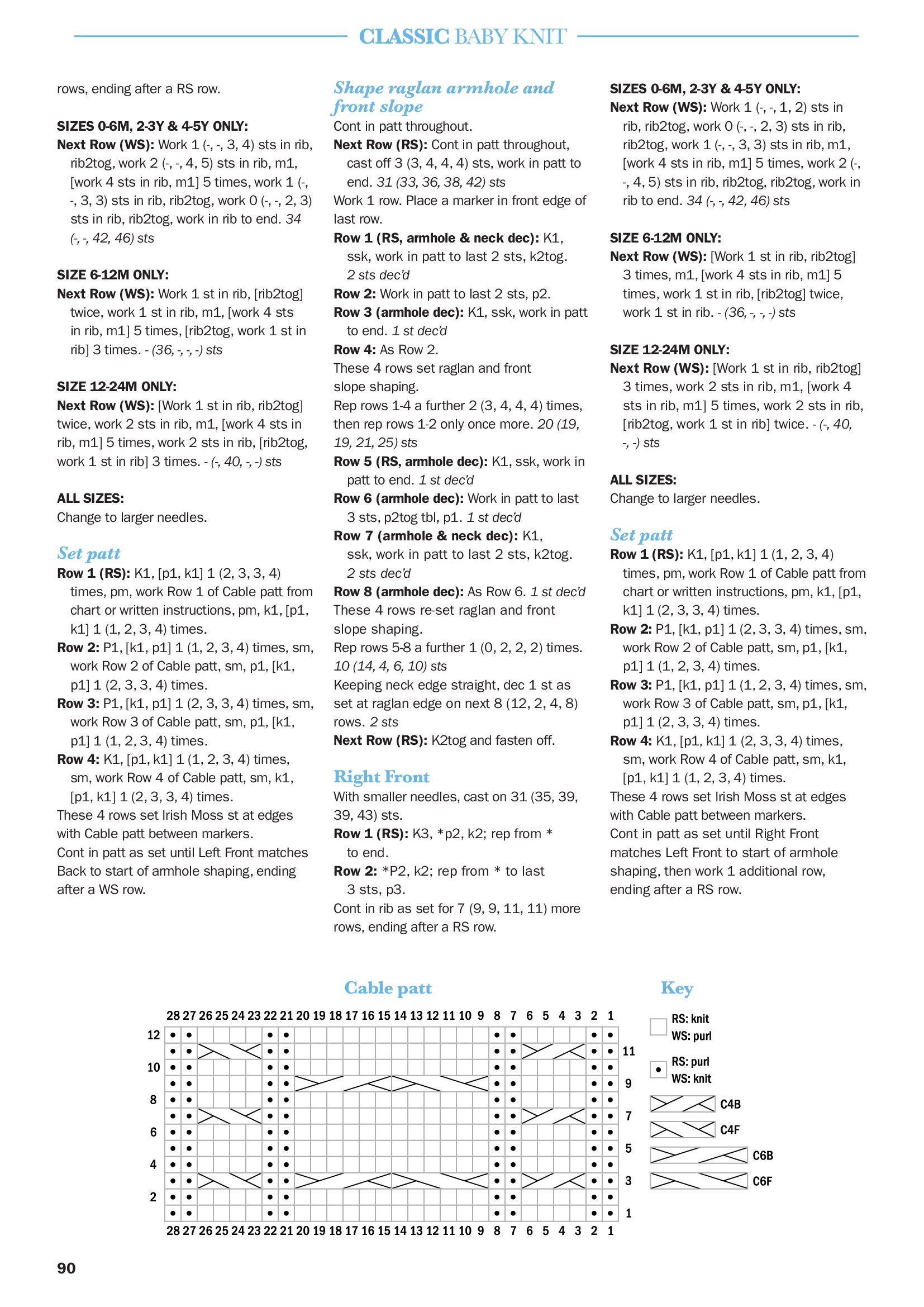 CLASSIC BABY KNIT

rows, ending after a RS row.

SIZES 0-6M, 2-3Y & 4-5Y ONLY:
Next Row (WS): Work 1 (-, -, 3, 4) sts in rib, rib2tog, work 2 (-, -, 4, 5) sts in rib, m1, [work 4 sts in rib, m1] 5 times, work 1 (-, -, 3, 3) sts in rib, rib2tog, work 0 (-, -, 2, 3) sts in rib, rib2tog, work in rib to end. 34 (-, -, 42, 46) sts

SIZE 6-12M ONLY:
Next Row (WS): Work 1 st in rib, [rib2tog] twice, work 1 st in rib, m1, [work 4 sts in rib, m1] 5 times, [rib2tog, work 1 st in rib] 3 times. - (36, -, -, -) sts

SIZE 12-24M ONLY:
Next Row (WS): [Work 1 st in rib, rib2tog] twice, work 2 sts in rib, m1, [work 4 sts in rib, m1] 5 times, work 2 sts in rib, [rib2tog, work 1 st in rib] 3 times. - (-, 40, -, -) sts

ALL SIZES:
Change to larger needles.

Set patt
Row 1 (RS): K1, [p1, k1] 1 (2, 3, 3, 4) times, pm, work Row 1 of Cable patt from chart or written instructions, pm, k1, [p1, k1] 1 (1, 2, 3, 4) times.
Row 2: P1, [k1, p1] 1 (1, 2, 3, 4) times, sm, work Row 2 of Cable patt, sm, p1, [k1, p1] 1 (2, 3, 3, 4) times.
Row 3: P1, [k1, p1] 1 (2, 3, 3, 4) times, sm, work Row 3 of Cable patt, sm, p1, [k1, p1] 1 (1, 2, 3, 4) times.
Row 4: K1, [p1, k1] 1 (1, 2, 3, 4) times, sm, work Row 4 of Cable patt, sm, k1, [p1, k1] 1 (2, 3, 3, 4) times.
These 4 rows set Irish Moss st at edges with Cable patt between markers.
Cont in patt as set until Left Front matches Back to start of armhole shaping, ending after a WS row.

Shape raglan armhole and front slope
Cont in patt throughout.
Next Row (RS): Cont in patt throughout, cast off 3 (3, 4, 4, 4) sts, work in patt to end. 31 (33, 36, 38, 42) sts
Work 1 row. Place a marker in front edge of last row.
Row 1 (RS, armhole & neck dec): K1, ssk, work in patt to last 2 sts, k2tog. 2 sts dec'd
Row 2: Work in patt to last 2 sts, p2.
Row 3 (armhole dec): K1, ssk, work in patt to end. 1 st dec'd
Row 4: As Row 2.
These 4 rows set raglan and front slope shaping.
Rep rows 1-4 a further 2 (3, 4, 4, 4) times, then rep rows 1-2 only once more. 20 (19, 19, 21, 25) sts
Row 5 (RS, armhole dec): K1, ssk, work in patt to end. 1 st dec'd
Row 6 (armhole dec): Work in patt to last 3 sts, p2tog tbl, p1. 1 st dec'd
Row 7 (armhole & neck dec): K1, ssk, work in patt to last 2 sts, k2tog. 2 sts dec'd
Row 8 (armhole dec): As Row 6. 1 st dec'd
These 4 rows re-set raglan and front slope shaping.
Rep rows 5-8 a further 1 (0, 2, 2, 2) times. 10 (14, 4, 6, 10) sts
Keeping neck edge straight, dec 1 st as set at raglan edge on next 8 (12, 2, 4, 8) rows. 2 sts
Next Row (RS): K2tog and fasten off.

Right Front
With smaller needles, cast on 31 (35, 39, 39, 43) sts.
Row 1 (RS): K3, *p2, k2; rep from * to end.
Row 2: *P2, k2; rep from * to last 3 sts, p3.
Cont in rib as set for 7 (9, 9, 11, 11) more rows, ending after a RS row.

SIZES 0-6M, 2-3Y & 4-5Y ONLY:
Next Row (WS): Work 1 (-, -, 1, 2) sts in rib, rib2tog, work 0 (-, -, 2, 3) sts in rib, rib2tog, work 1 (-, -, 3, 3) sts in rib, m1, [work 4 sts in rib, m1] 5 times, work 2 (-, -, 4, 5) sts in rib, rib2tog, rib2tog, work in rib to end. 34 (-, -, 42, 46) sts

SIZE 6-12M ONLY:
Next Row (WS): [Work 1 st in rib, rib2tog] 3 times, m1, [work 4 sts in rib, m1] 5 times, work 1 st in rib, [rib2tog] twice, work 1 st in rib. - (36, -, -, -) sts

SIZE 12-24M ONLY:
Next Row (WS): [Work 1 st in rib, rib2tog] 3 times, work 2 sts in rib, m1, [work 4 sts in rib, m1] 5 times, work 2 sts in rib, [rib2tog, work 1 st in rib] twice. - (-, 40, -, -) sts

ALL SIZES:
Change to larger needles.

Set patt
Row 1 (RS): K1, [p1, k1] 1 (1, 2, 3, 4) times, pm, work Row 1 of Cable patt from chart or written instructions, pm, k1, [p1, k1] 1 (2, 3, 3, 4) times.
Row 2: P1, [k1, p1] 1 (2, 3, 3, 4) times, sm, work Row 2 of Cable patt, sm, p1, [k1, p1] 1 (1, 2, 3, 4) times.
Row 3: P1, [k1, p1] 1 (1, 2, 3, 4) times, sm, work Row 3 of Cable patt, sm, p1, [k1, p1] 1 (2, 3, 3, 4) times.
Row 4: K1, [p1, k1] 1 (2, 3, 3, 4) times, sm, work Row 4 of Cable patt, sm, k1, [p1, k1] 1 (1, 2, 3, 4) times.
These 4 rows set Irish Moss st at edges with Cable patt between markers.
Cont in patt as set until Right Front matches Left Front to start of armhole shaping, then work 1 additional row, ending after a RS row.

Cable patt

28 27 26 25 24 23 22 21 20 19 18 17 16 15 14 13 12 11 10 9 8 7 6 5 4 3 2 1
12
11
10
9
8
7
6
5
4
3
2
1
28 27 26 25 24 23 22 21 20 19 18 17 16 15 14 13 12 11 10 9 8 7 6 5 4 3 2 1

Key
RS: knit
WS: purl
RS: purl
WS: knit
C4B
C4F
C6B
C6F

90